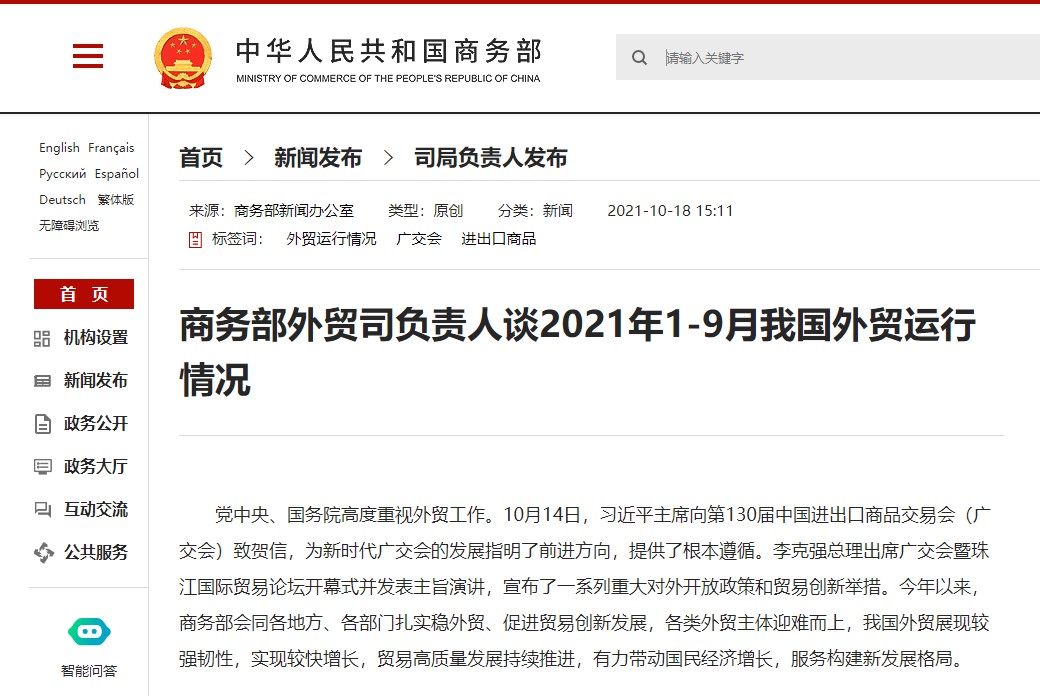 中华人民共和国商务部
MINISTRY OF COMMERCE OF THE PEOPLE'S REPUBLIC OF CHINA

请输入关键字

English Français
Русский Español
Deutsch 繁体版
无障碍浏览

首 页
机构设置
新闻发布
政务公开
政务大厅
互动交流
公共服务

智能问答

首页 > 新闻发布 > 司局负责人发布

来源：商务部新闻办公室 类型：原创 分类：新闻 2021-10-18 15:11
标签词： 外贸运行情况 广交会 进出口商品

商务部外贸司负责人谈2021年1-9月我国外贸运行情况

党中央、国务院高度重视外贸工作。10月14日，习近平主席向第130届中国进出口商品交易会（广交会）致贺信，为新时代广交会的发展指明了前进方向，提供了根本遵循。李克强总理出席广交会暨珠江国际贸易论坛开幕式并发表主旨演讲，宣布了一系列重大对外开放政策和贸易创新举措。今年以来，商务部会同各地方、各部门扎实稳外贸、促进贸易创新发展，各类外贸主体迎难而上，我国外贸展现较强韧性，实现较快增长，贸易高质量发展持续推进，有力带动国民经济增长，服务构建新发展格局。